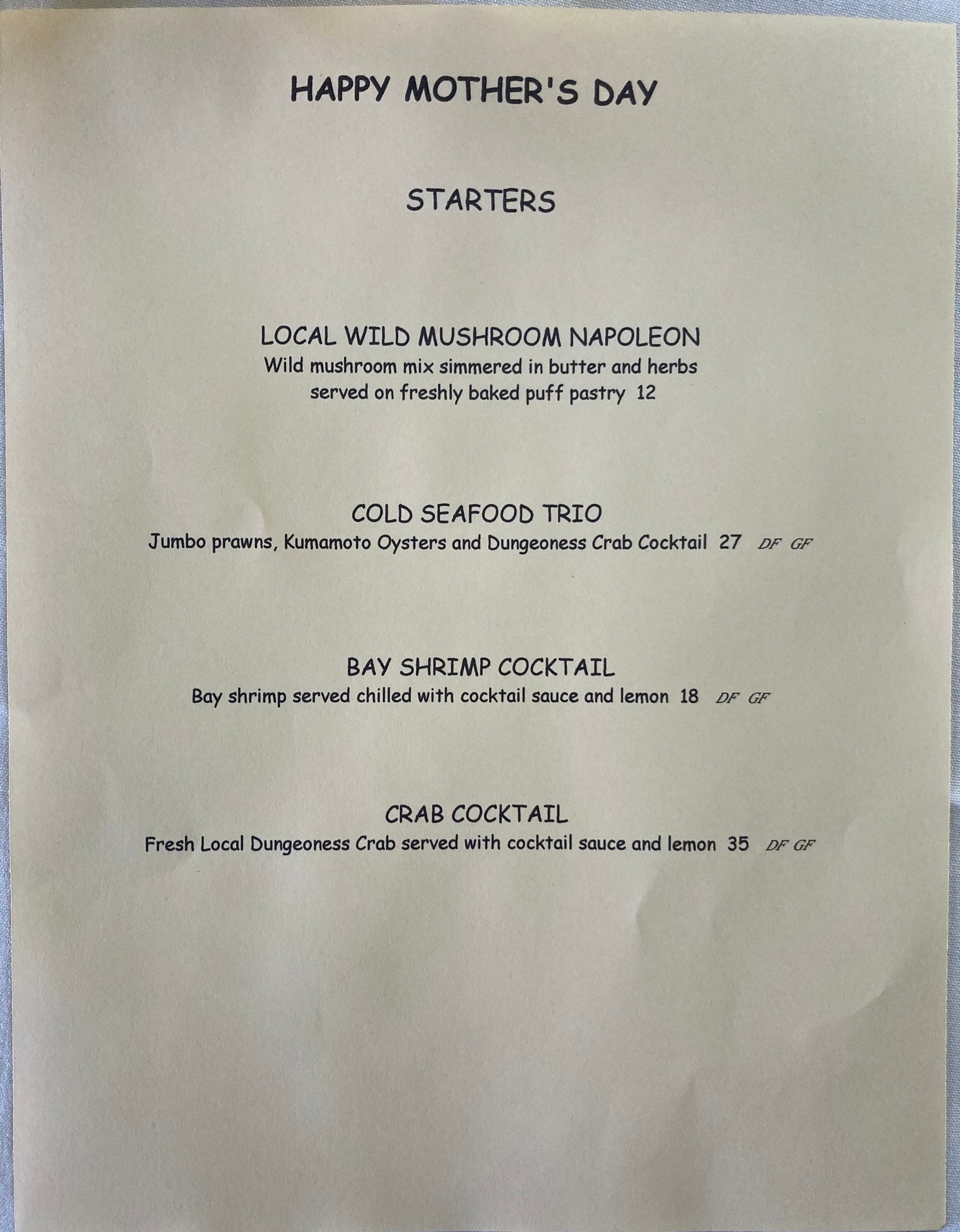 HAPPY MOTHER'S DAY

STARTERS

LOCAL WILD MUSHROOM NAPOLEON
Wild mushroom mix simmered in butter and herbs served on freshly baked puff pastry 12

COLD SEAFOOD TRIO
Jumbo prawns, Kumamoto Oysters and Dungeoness Crab Cocktail 27 DF GF

BAY SHRIMP COCKTAIL
Bay shrimp served chilled with cocktail sauce and lemon 18 DF GF

CRAB COCKTAIL
Fresh Local Dungeoness Crab served with cocktail sauce and lemon 35 DF GF